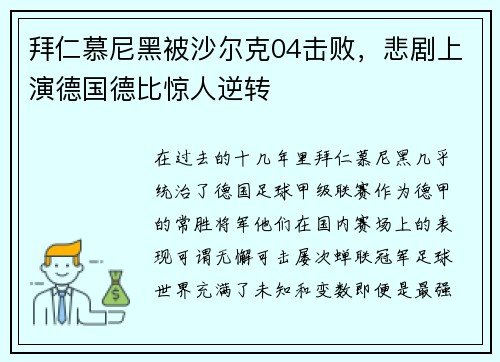 拜仁慕尼黑被沙尔克04击败，悲剧上演德国德比惊人逆转

在过去的十几年里拜仁慕尼黑几乎统治了德国足球甲级联赛作为德甲的常胜将军他们在国内赛场上的表现可谓无懈可击屡次蝉联冠军足球世界充满了未知和变数即便是最强

$